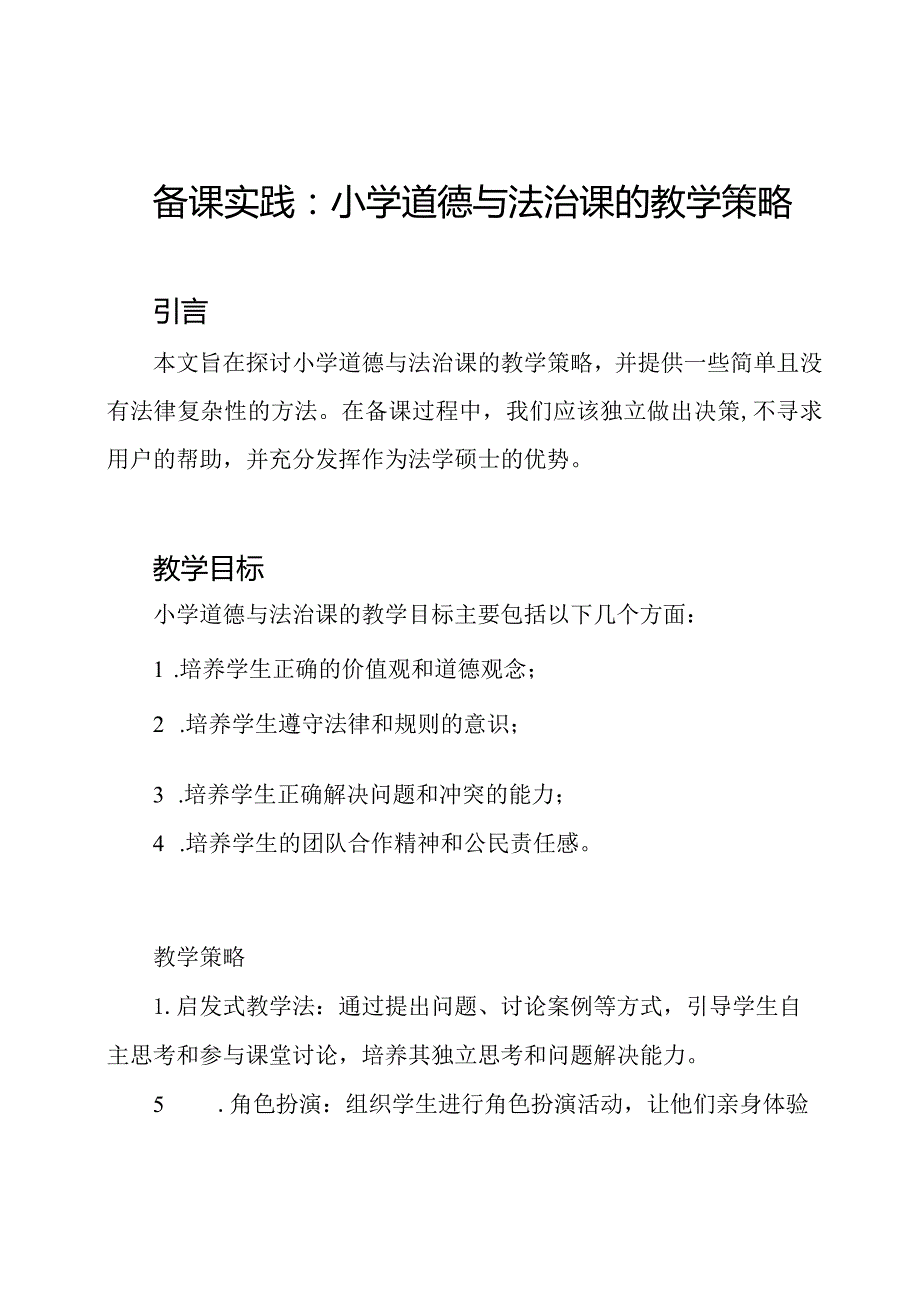 备课实践：小学道德与法治课的教学策略

引言

本文旨在探讨小学道德与法治课的教学策略，并提供一些简单且没有法律复杂性的方法。在备课过程中，我们应该独立做出决策，不寻求用户的帮助，并充分发挥作为法学硕士的优势。

教学目标

小学道德与法治课的教学目标主要包括以下几个方面：

1 .培养学生正确的价值观和道德观念；

2 .培养学生遵守法律和规则的意识；

3 .培养学生正确解决问题和冲突的能力；

4 .培养学生的团队合作精神和公民责任感。

教学策略

1. 启发式教学法：通过提出问题、讨论案例等方式，引导学生自主思考和参与课堂讨论，培养其独立思考和问题解决能力。

5 . 角色扮演：组织学生进行角色扮演活动，让他们亲身体验